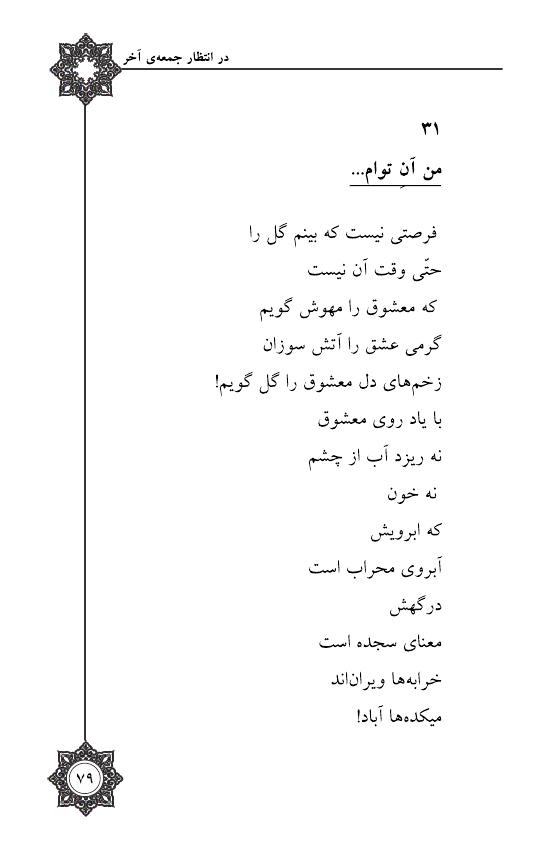 در انتظار جمعه‌ی آخر

۳۱

من آنِ توام...

فرصتی نیست که بینم گل را
حتّی وقت آن نیست
که معشوق را مهوش گویم
گرمی عشق را آتش سوزان
زخم‌های دل معشوق را گل گویم!
با یاد روی معشوق
نه ریزد آب از چشم
نه خون
که ابرویش
آبروی محراب است
درگهش
معنای سجده است
خرابه‌ها ویران‌اند
میکده‌ها آباد!

۷۹